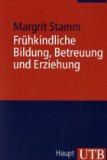 Margrit Stamm

Frühkindliche Bildung, Betreuung und Erziehung

Haupt UTB